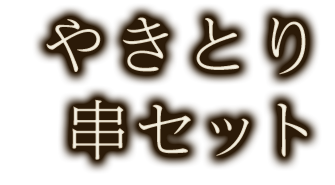 やきとり
串セット